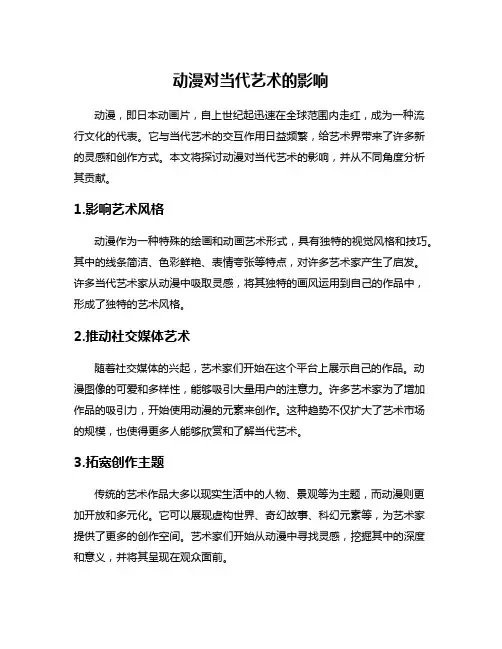 动漫对当代艺术的影响

动漫，即日本动画片，自上世纪起迅速在全球范围内走红，成为一种流行文化的代表。它与当代艺术的交互作用日益频繁，给艺术界带来了许多新的灵感和创作方式。本文将探讨动漫对当代艺术的影响，并从不同角度分析其贡献。

1.影响艺术风格

动漫作为一种特殊的绘画和动画艺术形式，具有独特的视觉风格和技巧。其中的线条简洁、色彩鲜艳、表情夸张等特点，对许多艺术家产生了启发。许多当代艺术家从动漫中吸取灵感，将其独特的画风运用到自己的作品中，形成了独特的艺术风格。

2.推动社交媒体艺术

随着社交媒体的兴起，艺术家们开始在这个平台上展示自己的作品。动漫图像的可爱和多样性，能够吸引大量用户的注意力。许多艺术家为了增加作品的吸引力，开始使用动漫的元素来创作。这种趋势不仅扩大了艺术市场的规模，也使得更多人能够欣赏和了解当代艺术。

3.拓宽创作主题

传统的艺术作品大多以现实生活中的人物、景观等为主题，而动漫则更加开放和多元化。它可以展现虚构世界、奇幻故事、科幻元素等，为艺术家提供了更多的创作空间。艺术家们开始从动漫中寻找灵感，挖掘其中的深度和意义，并将其呈现在观众面前。